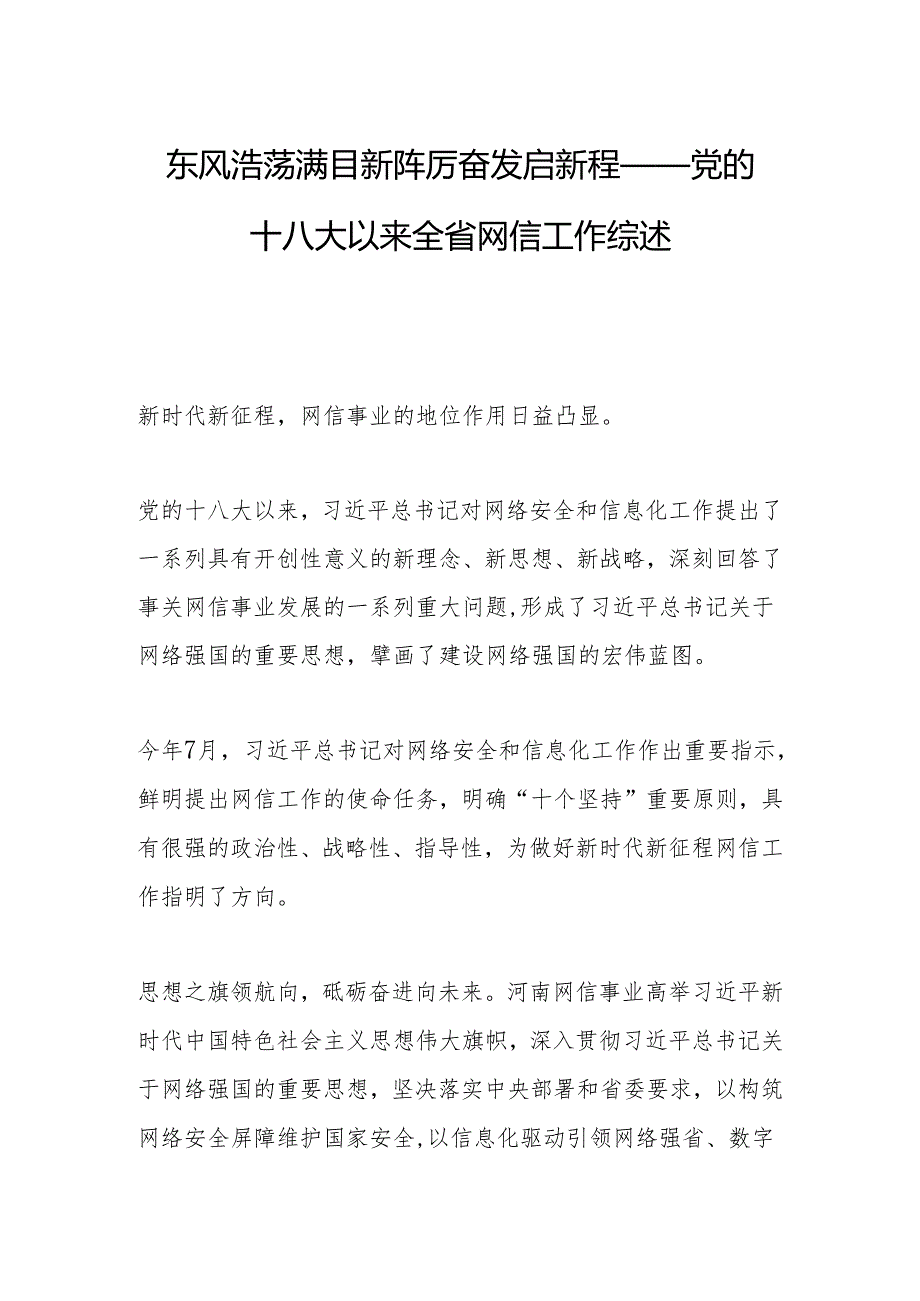 东风浩荡满目新阵厉奋发启新程——党的十八大以来全省网信工作综述

新时代新征程，网信事业的地位作用日益凸显。

党的十八大以来，习近平总书记对网络安全和信息化工作提出了一系列具有开创性意义的新理念、新思想、新战略，深刻回答了事关网信事业发展的一系列重大问题,形成了习近平总书记关于网络强国的重要思想，擘画了建设网络强国的宏伟蓝图。

今年7月，习近平总书记对网络安全和信息化工作作出重要指示，鲜明提出网信工作的使命任务，明确“十个坚持”重要原则，具有很强的政治性、战略性、指导性，为做好新时代新征程网信工作指明了方向。

思想之旗领航向，砥砺奋进向未来。河南网信事业高举习近平新时代中国特色社会主义思想伟大旗帜，深入贯彻习近平总书记关于网络强国的重要思想，坚决落实中央部署和省委要求，以构筑网络安全屏障维护国家安全,以信息化驱动引领网络强省、数字